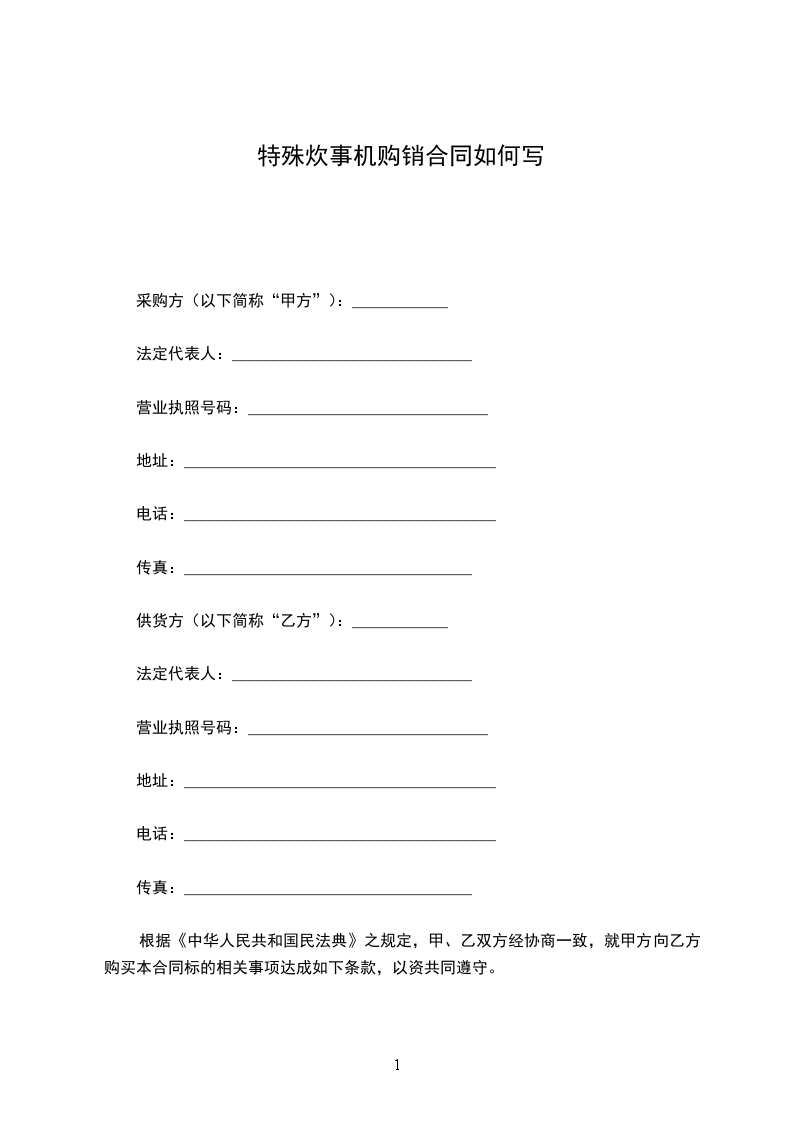 特殊炊事机购销合同如何写

采购方（以下简称“甲方”）：____________

法定代表人：______________________________

营业执照号码：______________________________

地址：_______________________________________

电话：_______________________________________

传真：____________________________________

供货方（以下简称“乙方”）：____________

法定代表人：______________________________

营业执照号码：______________________________

地址：_______________________________________

电话：_______________________________________

传真：____________________________________

根据《中华人民共和国民法典》之规定，甲、乙双方经协商一致，就甲方向乙方购买本合同标的相关事项达成如下条款，以资共同遵守。

1